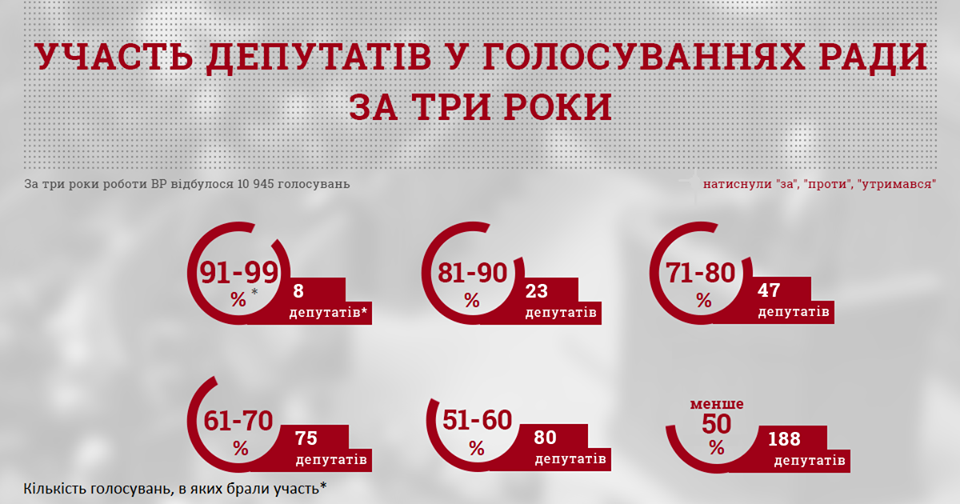 УЧАСТЬ ДЕПУТАТІВ У ГОЛОСУВАННЯХ РАДИ ЗА ТРИ РОКИ

За три роки роботи ВР відбулося 10 945 голосувань

натиснули "за", "проти", "утримався"

91-99 % *
8 депутатів*

81-90 %
23 депутатів

71-80 %
47 депутатів

61-70 %
75 депутатів

51-60 %
80 депутатів

менше 50 %
188 депутатів

Кількість голосувань, в яких брали участь*